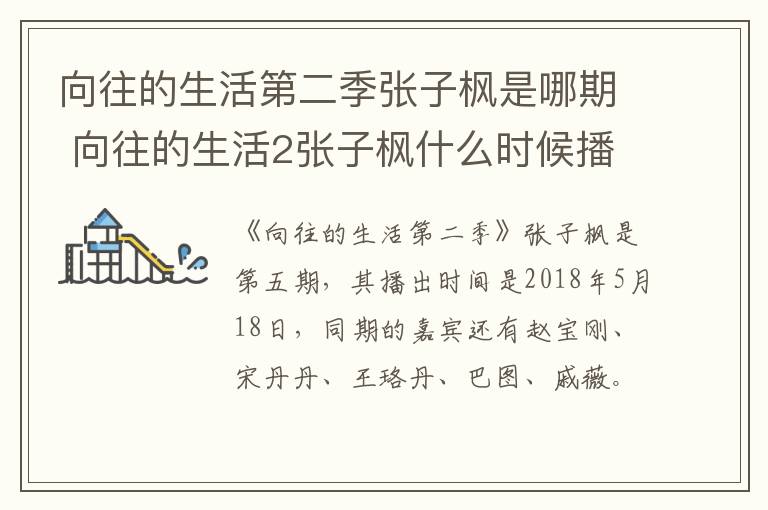 向往的生活第二季张子枫是哪期 向往的生活2张子枫什么时候播

《向往的生活第二季》张子枫是第五期，其播出时间是2018年5月18日，同期的嘉宾还有赵宝刚、宋丹丹、王珞丹、巴图、戚薇。